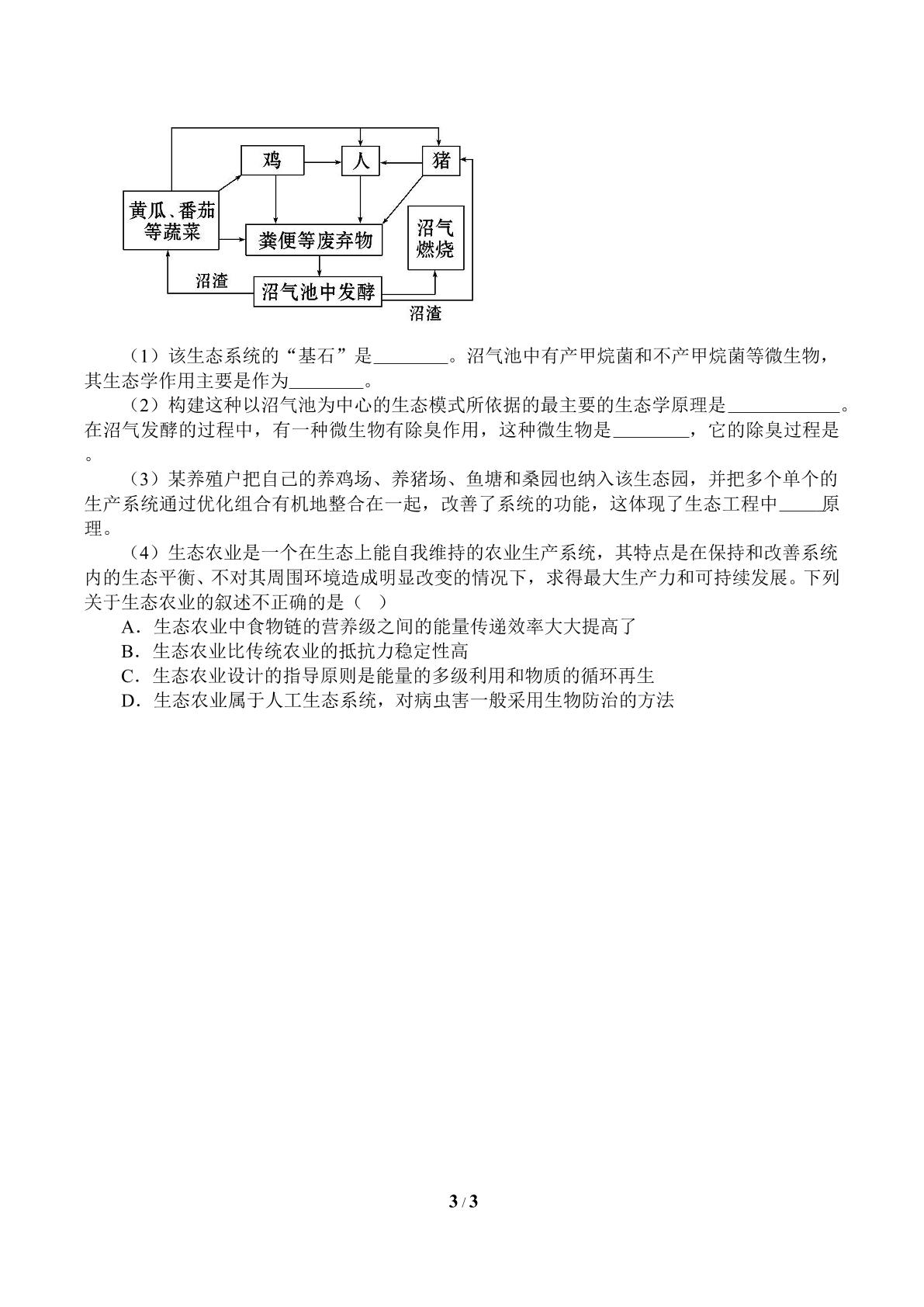 鸡

人

猪

黄瓜、番茄等蔬菜

粪便等废弃物

沼气燃烧

沼渣

沼气池中发酵

沼渣

（1）该生态系统的“基石”是____。沼气池中有产甲烷菌和不产甲烷菌等微生物，其生态学作用主要是作为____。

（2）构建这种以沼气池为中心的生态模式所依据的最主要的生态学原理是____。在沼气发酵的过程中，有一种微生物有除臭作用，这种微生物是____，它的除臭过程是。

（3）某养殖户把自己的养鸡场、养猪场、鱼塘和桑园也纳入该生态园，并把多个单个的生产系统通过优化组合有机地整合在一起，改善了系统的功能，这体现了生态工程中____原理。

（4）生态农业是一个在生态上能自我维持的农业生产系统，其特点是在保持和改善系统内的生态平衡、不对其周围环境造成明显改变的情况下，求得最大生产力和可持续发展。下列关于生态农业的叙述不正确的是（ ）

A.生态农业中食物链的营养级之间的能量传递效率大大提高了

B.生态农业比传统农业的抵抗力稳定性高

C.生态农业设计的指导原则是能量的多级利用和物质的循环再生

D.生态农业属于人工生态系统，对病虫害一般采用生物防治的方法

3 / 3